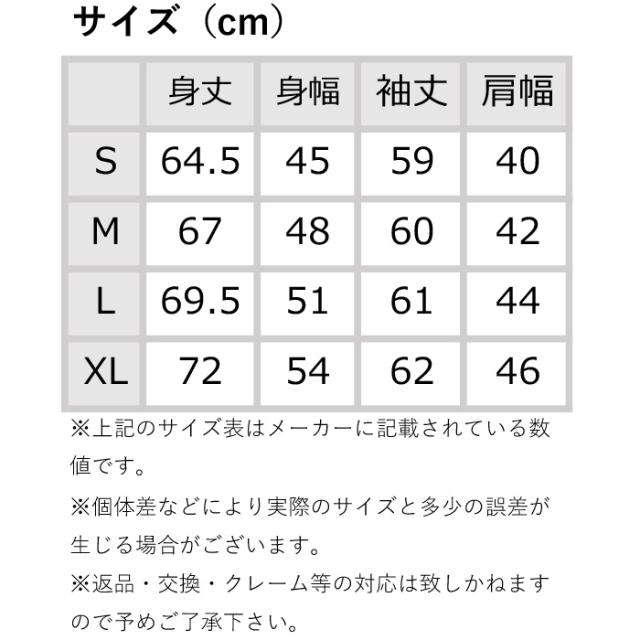 サイズ（cm）

|  | 身丈 | 身幅 | 袖丈 | 肩幅 |
|---|---|---|---|---|
| S | 64.5 | 45 | 59 | 40 |
| M | 67 | 48 | 60 | 42 |
| L | 69.5 | 51 | 61 | 44 |
| XL | 72 | 54 | 62 | 46 |

※上記のサイズ表はメーカーに記載されている数値です。

※個体差などにより実際のサイズと多少の誤差が生じる場合がございます。

※返品・交換・クレーム等の対応は致しかねますので予めご了承下さい。